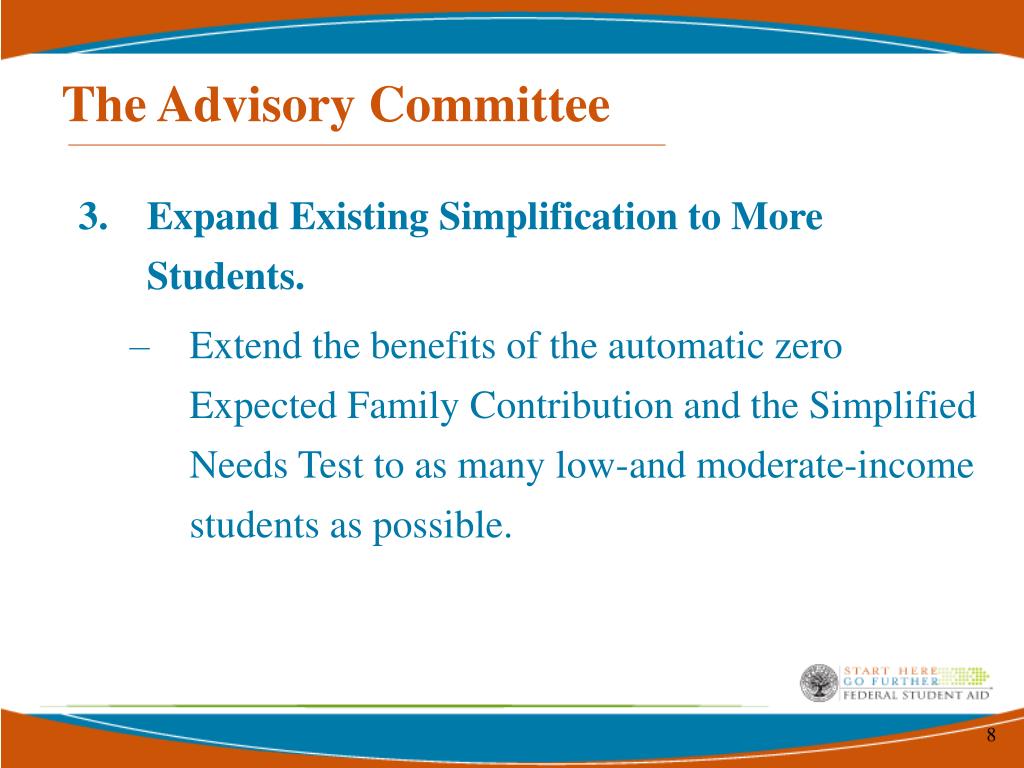 The Advisory Committee

3. Expand Existing Simplification to More Students.

– Extend the benefits of the automatic zero Expected Family Contribution and the Simplified Needs Test to as many low-and moderate-income students as possible.

START HERE
GO FURTHER
FEDERAL STUDENT AID

8